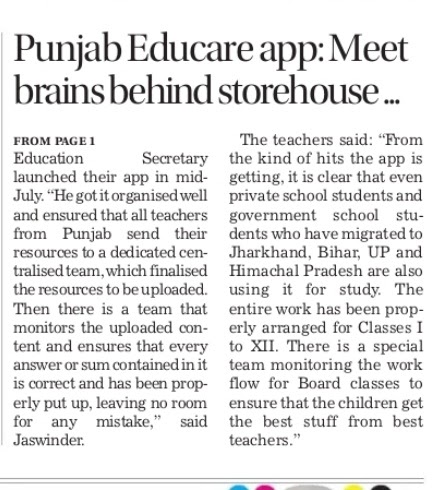 Punjab Educare app: Meet brains behind storehouse ...

FROM PAGE 1
Education Secretary launched their app in mid-July. "He got it organised well and ensured that all teachers from Punjab send their resources to a dedicated centralised team, which finalised the resources to be uploaded. Then there is a team that monitors the uploaded content and ensures that every answer or sum contained in it is correct and has been properly put up, leaving no room for any mistake," said Jaswinder.

The teachers said: "From the kind of hits the app is getting, it is clear that even private school students and government school students who have migrated to Jharkhand, Bihar, UP and Himachal Pradesh are also using it for study. The entire work has been properly arranged for Classes I to XII. There is a special team monitoring the work flow for Board classes to ensure that the children get the best stuff from best teachers."